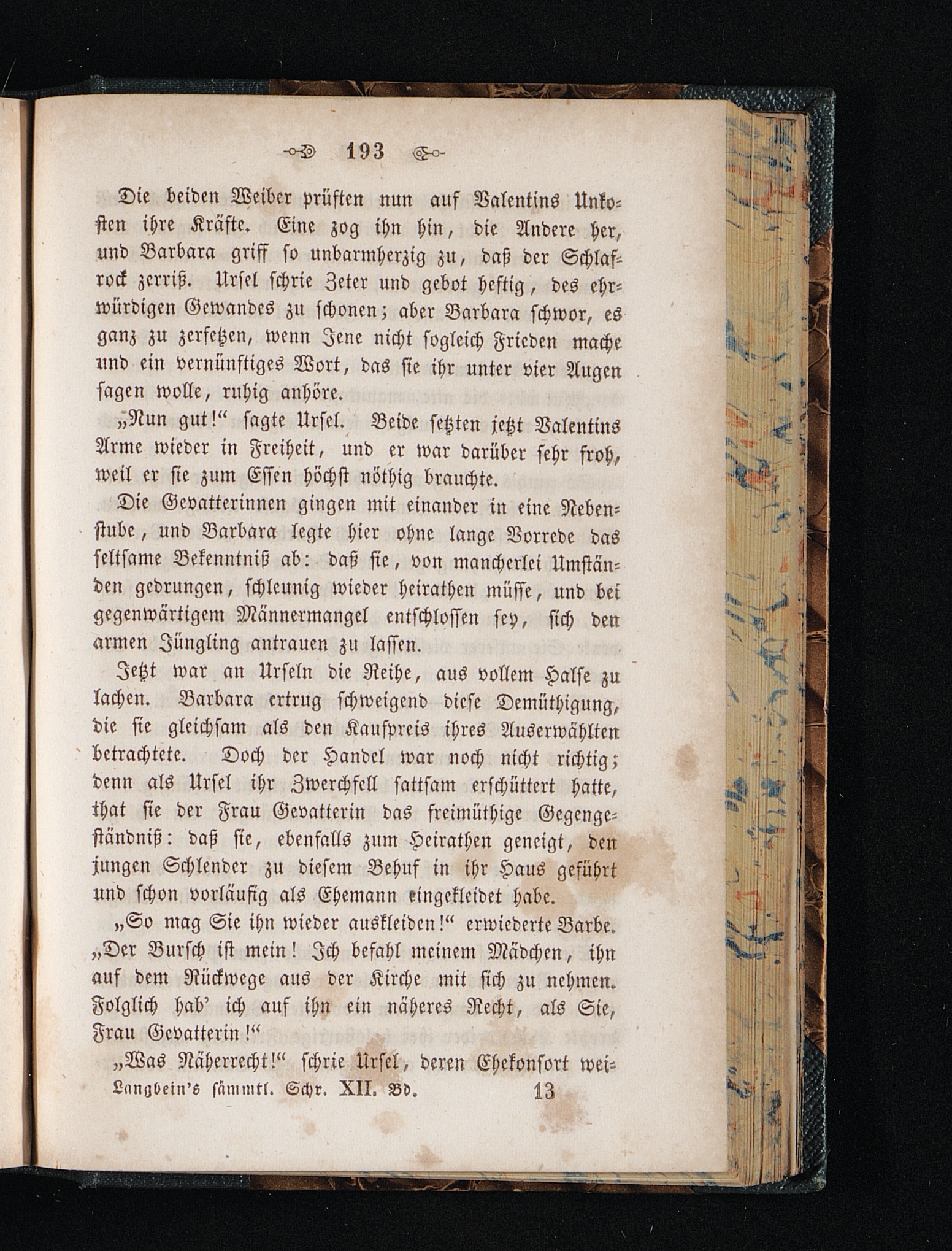 193

Die beiden Weiber prüften nun auf Valentins Unkosten ihre Kräfte. Eine zog ihn hin, die Andere her, und Barbara griff so unbarmherzig zu, daß der Schlafrock zerriß. Ursel schrie Zeter und gebot heftig, des ehrwürdigen Gewandes zu schonen; aber Barbara schwor, es ganz zu zerfetzen, wenn Jene nicht sogleich Frieden mache und ein vernünftiges Wort, das sie ihr unter vier Augen sagen wolle, ruhig anhöre.

„Nun gut!“ sagte Ursel. Beide setzten jetzt Valentins Arme wieder in Freiheit, und er war darüber sehr froh, weil er sie zum Essen höchst nöthig brauchte.

Die Gevatterinnen gingen mit einander in eine Nebenstube, und Barbara legte hier ohne lange Vorrede das seltsame Bekenntniß ab: daß sie, von mancherlei Umständen gedrungen, schleunig wieder heirathen müsse, und bei gegenwärtigem Männermangel entschlossen sey, sich den armen Jüngling antrauen zu lassen.

Jetzt war an Urseln die Reihe, aus vollem Halse zu lachen. Barbara ertrug schweigend diese Demüthigung, die sie gleichsam als den Kaufpreis ihres Auserwählten betrachtete. Doch der Handel war noch nicht richtig; denn als Ursel ihr Zwerchfell sattsam erschüttert hatte, that sie der Frau Gevatterin das freimüthige Gegengeständniß: daß sie, ebenfalls zum Heirathen geneigt, den jungen Schlender zu diesem Behuf in ihr Haus geführt und schon vorläufig als Ehemann eingekleidet habe.

„So mag Sie ihn wieder auskleiden!“ erwiederte Barbe. „Der Bursch ist mein! Ich befahl meinem Mädchen, ihn auf dem Rückwege aus der Kirche mit sich zu nehmen. Folglich hab' ich auf ihn ein näheres Recht, als Sie, Frau Gevatterin!“

„Was Näherrecht!“ schrie Ursel, deren Ehekonsort wei-

Langbein's sämmtl. Schr. XII. Bd. 13